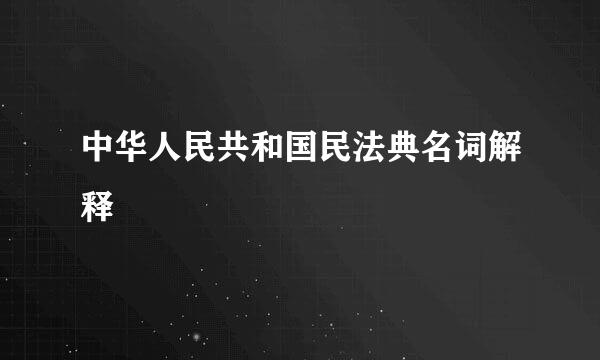 中华人民共和国民法典名词解释